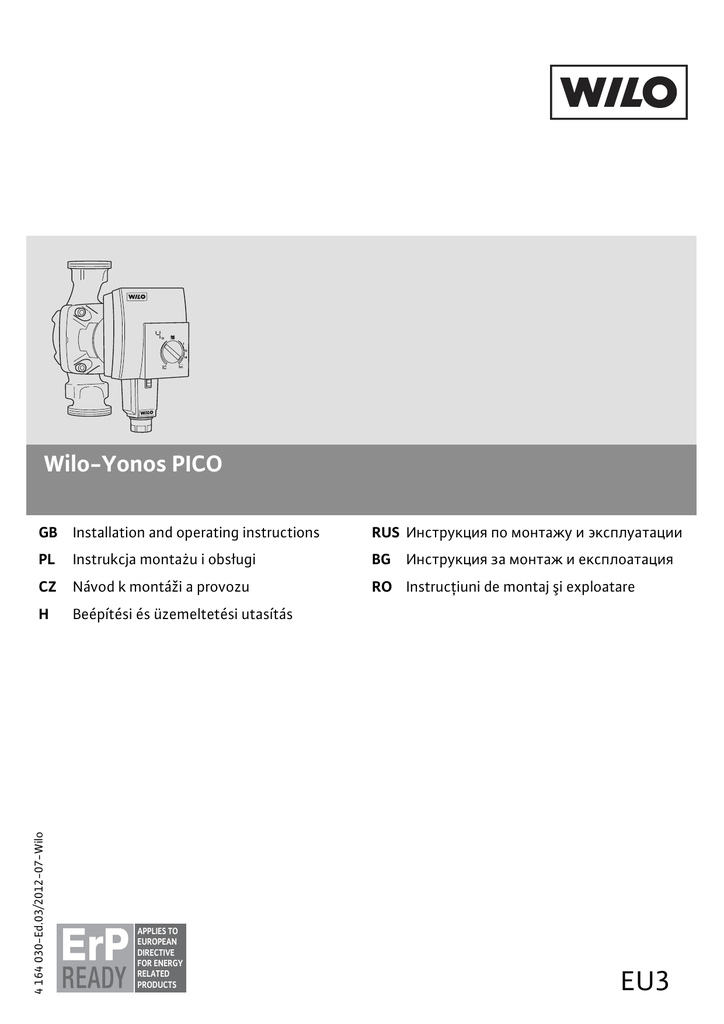 WILO

WILO

WILO

Wilo-Yonos PICO

GB Installation and operating instructions
PL Instrukcja montażu i obsługi
CZ Návod k montáži a provozu
H Beépítési és üzemeltetési utasítás

RUS Инструкция по монтажу и эксплуатации
BG Инструкция за монтаж и експлоатация
RO Instrucţiuni de montaj şi exploatare

4 164 030-Ed.03/2012-07-Wilo

ErP READY

APPLIES TO EUROPEAN DIRECTIVE FOR ENERGY RELATED PRODUCTS

EU3